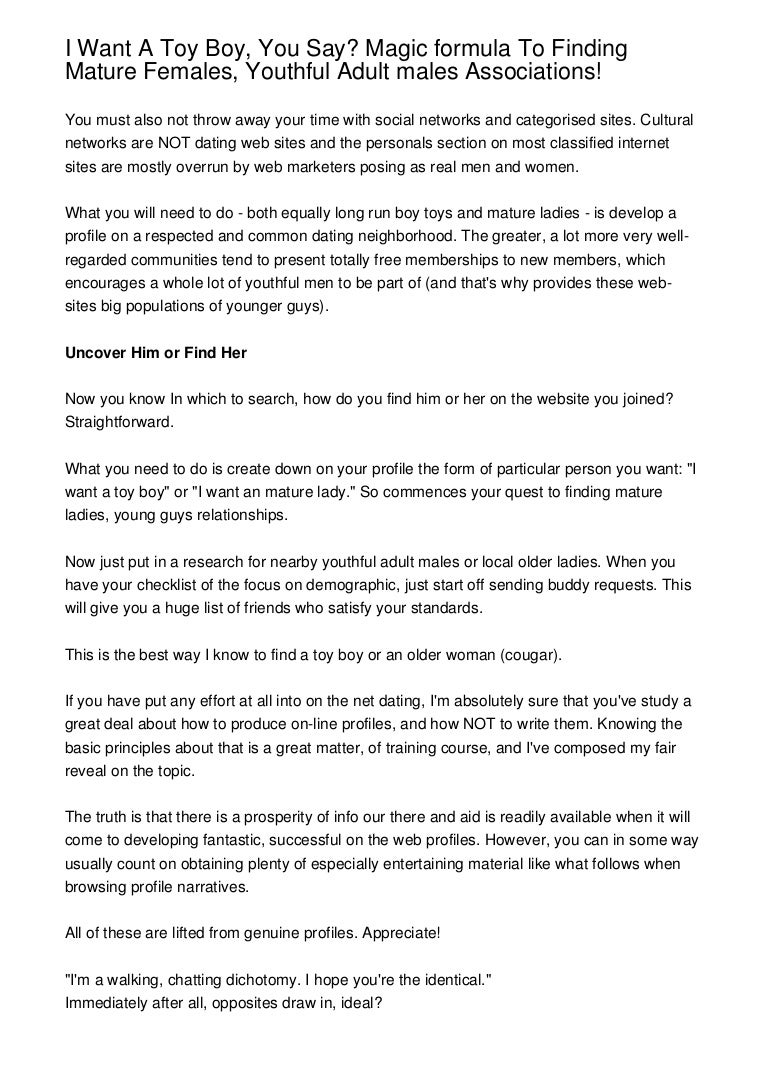 I Want A Toy Boy, You Say? Magic formula To Finding Mature Females, Youthful Adult males Associations!

You must also not throw away your time with social networks and categorised sites. Cultural networks are NOT dating web sites and the personals section on most classified internet sites are mostly overrun by web marketers posing as real men and women.

What you will need to do - both equally long run boy toys and mature ladies - is develop a profile on a respected and common dating neighborhood. The greater, a lot more very well-regarded communities tend to present totally free memberships to new members, which encourages a whole lot of youthful men to be part of (and that's why provides these web-sites big populations of younger guys).

Uncover Him or Find Her

Now you know In which to search, how do you find him or her on the website you joined? Straightforward.

What you need to do is create down on your profile the form of particular person you want: "I want a toy boy" or "I want an mature lady." So commences your quest to finding mature ladies, young guys relationships.

Now just put in a research for nearby youthful adult males or local older ladies. When you have your checklist of the focus on demographic, just start off sending buddy requests. This will give you a huge list of friends who satisfy your standards.

This is the best way I know to find a toy boy or an older woman (cougar).

If you have put any effort at all into on the net dating, I'm absolutely sure that you've study a great deal about how to produce on-line profiles, and how NOT to write them. Knowing the basic principles about that is a great matter, of training course, and I've composed my fair reveal on the topic.

The truth is that there is a prosperity of info our there and aid is readily available when it will come to developing fantastic, successful on the web profiles. However, you can in some way usually count on obtaining plenty of especially entertaining material like what follows when browsing profile narratives.

All of these are lifted from genuine profiles. Appreciate!

"I'm a walking, chatting dichotomy. I hope you're the identical."
Immediately after all, opposites draw in, ideal?